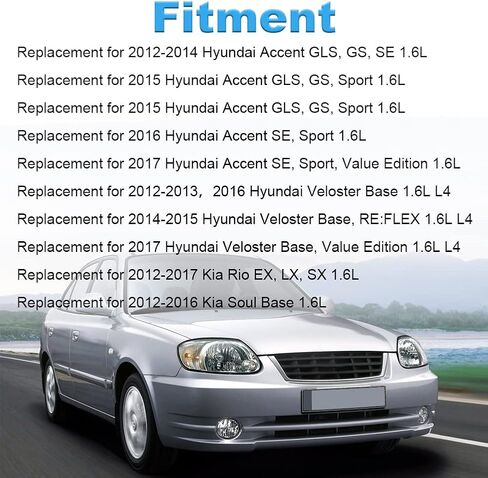 Fitment

Replacement for 2012-2014 Hyundai Accent GLS, GS, SE 1.6L

Replacement for 2015 Hyundai Accent GLS, GS, Sport 1.6L

Replacement for 2015 Hyundai Accent GLS, GS, Sport 1.6L

Replacement for 2016 Hyundai Accent SE, Sport 1.6L

Replacement for 2017 Hyundai Accent SE, Sport, Value Edition 1.6L

Replacement for 2012-2013， 2016 Hyundai Veloster Base 1.6L L4

Replacement for 2014-2015 Hyundai Veloster Base, RE:FLEX 1.6L L4

Replacement for 2017 Hyundai Veloster Base, Value Edition 1.6L L4

Replacement for 2012-2017 Kia Rio EX, LX, SX 1.6L

Replacement for 2012-2016 Kia Soul Base 1.6L